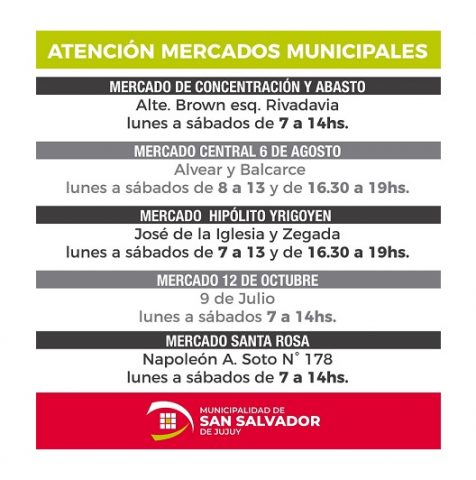 ATENCIÓN MERCADOS MUNICIPALES

MERCADO DE CONCENTRACIÓN Y ABASTO
Alte. Brown esq. Rivadavia
lunes a sábados de 7 a 14hs.

MERCADO CENTRAL 6 DE AGOSTO
Alvear y Balcarce
lunes a sábados de 8 a 13 y de 16.30 a 19hs.

MERCADO HIPÓLITO YRIGOYEN
José de la Iglesia y Zegada
lunes a sábados de 7 a 13 y de 16.30 a 19hs.

MERCADO 12 DE OCTUBRE
9 de Julio
lunes a sábados 7 a 14hs.

MERCADO SANTA ROSA
Napoleón A. Soto N° 178
lunes a sábados de 7 a 14hs.

MUNICIPALIDAD DE
SAN SALVADOR
DE JUJUY